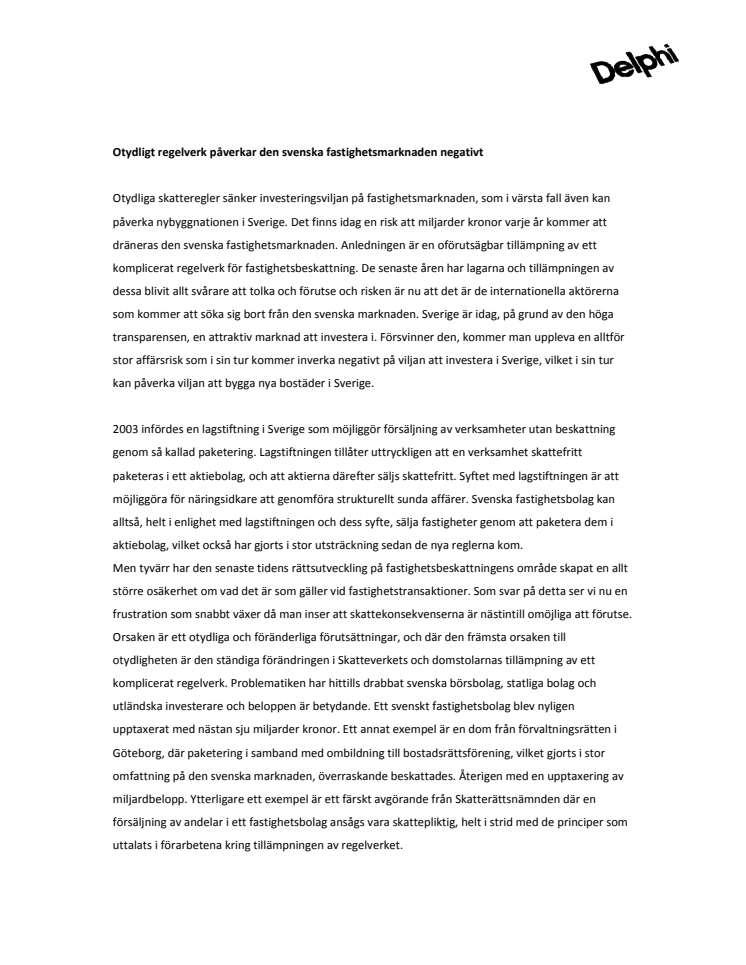 Delphi

Otydligt regelverk påverkar den svenska fastighetsmarknaden negativt

Otydliga skatteregler sänker investeringsviljan på fastighetsmarknaden, som i värsta fall även kan påverka nybyggnationen i Sverige. Det finns idag en risk att miljarder kronor varje år kommer att dräneras den svenska fastighetsmarknaden. Anledningen är en oförutsägbar tillämpning av ett komplicerat regelverk för fastighetsbeskattning. De senaste åren har lagarna och tillämpningen av dessa blivit allt svårare att tolka och förutse och risken är nu att det är de internationella aktörerna som kommer att söka sig bort från den svenska marknaden. Sverige är idag, på grund av den höga transparensen, en attraktiv marknad att investera i. Försvinner den, kommer man uppleva en alltför stor affärsrisk som i sin tur kommer inverka negativt på viljan att investera i Sverige, vilket i sin tur kan påverka viljan att bygga nya bostäder i Sverige.

2003 infördes en lagstiftning i Sverige som möjliggör försäljning av verksamheter utan beskattning genom så kallad paketering. Lagstiftningen tillåter uttryckligen att en verksamhet skattefritt paketeras i ett aktiebolag, och att aktierna därefter säljs skattefritt. Syftet med lagstiftningen är att möjliggöra för näringsidkare att genomföra strukturellt sunda affärer. Svenska fastighetsbolag kan alltså, helt i enlighet med lagstiftningen och dess syfte, sälja fastigheter genom att paketera dem i aktiebolag, vilket också har gjorts i stor utsträckning sedan de nya reglerna kom.
Men tyvärr har den senaste tidens rättsutveckling på fastighetsbeskattningens område skapat en allt större osäkerhet om vad det är som gäller vid fastighetstransaktioner. Som svar på detta ser vi nu en frustration som snabbt växer då man inser att skattekonsekvenserna är nästintill omöjliga att förutse. Orsaken är ett otydliga och föränderliga förutsättningar, och där den främsta orsaken till otydligheten är den ständiga förändringen i Skatteverkets och domstolarnas tillämpning av ett komplicerat regelverk. Problematiken har hittills drabbat svenska börsbolag, statliga bolag och utländska investerare och beloppen är betydande. Ett svenskt fastighetsbolag blev nyligen upptaxerat med nästan sju miljarder kronor. Ett annat exempel är en dom från förvaltningsrätten i Göteborg, där paketering i samband med ombildning till bostadsrättsförening, vilket gjorts i stor omfattning på den svenska marknaden, överraskande beskattades. Återigen med en upptaxering av miljardbelopp. Ytterligare ett exempel är ett färskt avgörande från Skatterättsnämnden där en försäljning av andelar i ett fastighetsbolag ansågs vara skattepliktig, helt i strid med de principer som uttalats i förarbetena kring tillämpningen av regelverket.